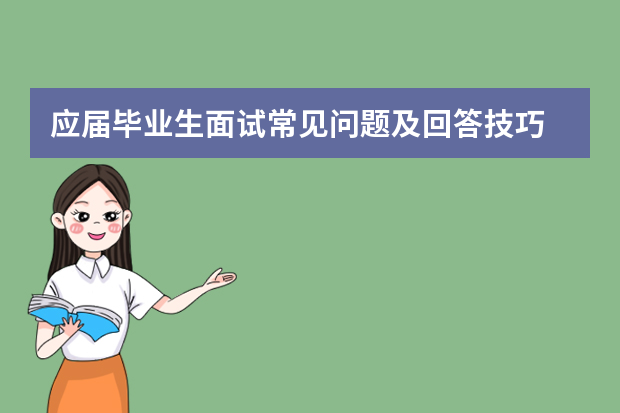 应届毕业生面试常见问题及回答技巧